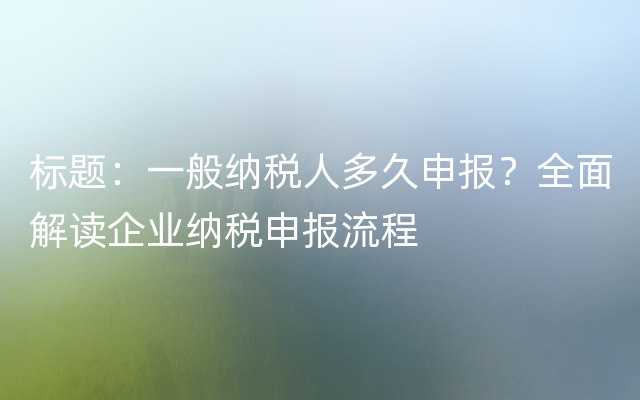 标题：一般纳税人多久申报？全面解读企业纳税申报流程